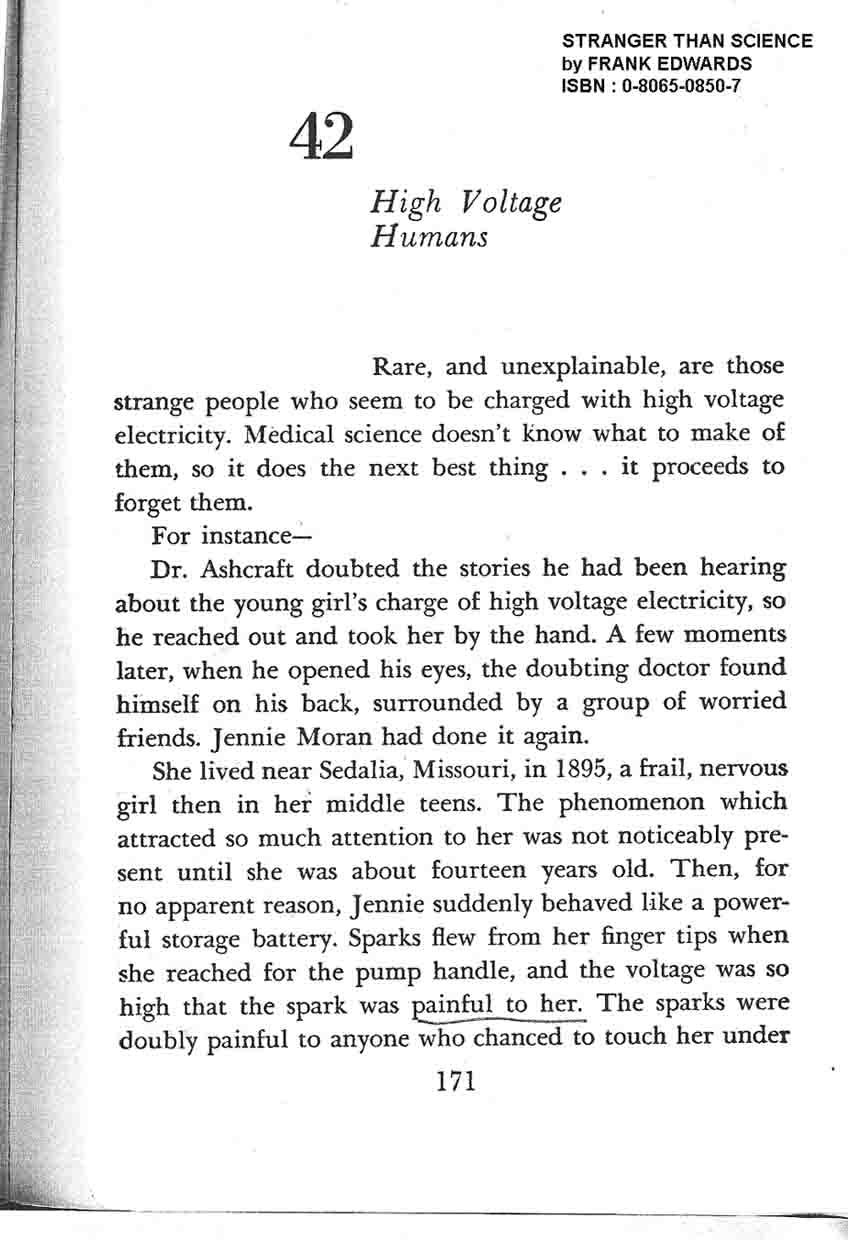 STRANGER THAN SCIENCE
by FRANK EDWARDS
ISBN : 0-8065-0850-7

42

High Voltage Humans

Rare, and unexplainable, are those strange people who seem to be charged with high voltage electricity. Medical science doesn't know what to make of them, so it does the next best thing . . . it proceeds to forget them.

For instance—

Dr. Ashcraft doubted the stories he had been hearing about the young girl's charge of high voltage electricity, so he reached out and took her by the hand. A few moments later, when he opened his eyes, the doubting doctor found himself on his back, surrounded by a group of worried friends. Jennie Moran had done it again.

She lived near Sedalia, Missouri, in 1895, a frail, nervous girl then in her middle teens. The phenomenon which attracted so much attention to her was not noticeably present until she was about fourteen years old. Then, for no apparent reason, Jennie suddenly behaved like a powerful storage battery. Sparks flew from her finger tips when she reached for the pump handle, and the voltage was so high that the spark was painful to her. The sparks were doubly painful to anyone who chanced to touch her under

171